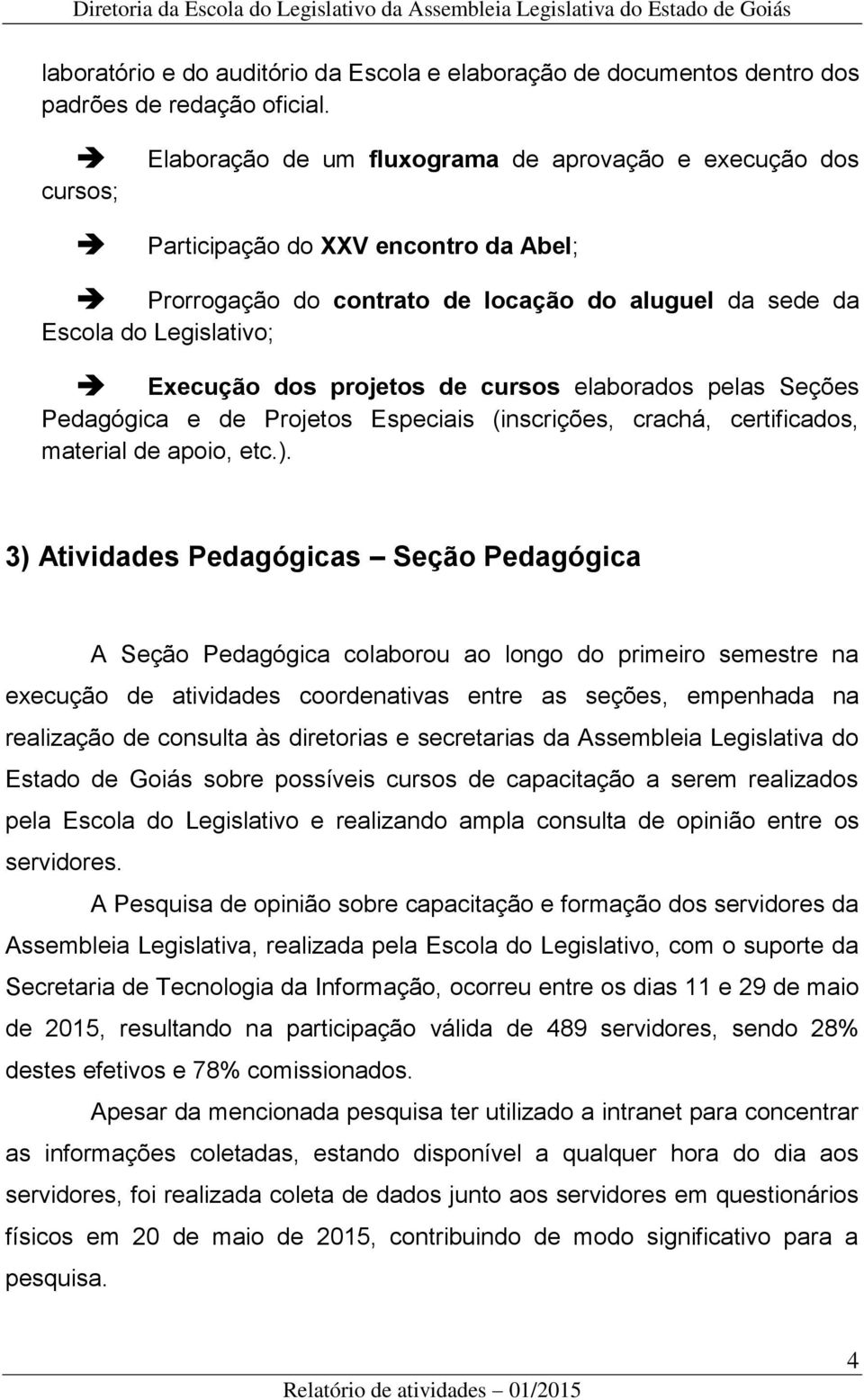 Diretoria da Escola do Legislativo da Assembleia Legislativa do Estado de Goiás

laboratório e do auditório da Escola e elaboração de documentos dentro dos padrões de redação oficial.

➔ Elaboração de um fluxograma de aprovação e execução dos cursos;

➔ Participação do XXV encontro da Abel;

➔ Prorrogação do contrato de locação do aluguel da sede da Escola do Legislativo;

➔ Execução dos projetos de cursos elaborados pelas Seções Pedagógica e de Projetos Especiais (inscrições, crachá, certificados, material de apoio, etc.).

3) Atividades Pedagógicas – Seção Pedagógica

A Seção Pedagógica colaborou ao longo do primeiro semestre na execução de atividades coordenativas entre as seções, empenhada na realização de consulta às diretorias e secretarias da Assembleia Legislativa do Estado de Goiás sobre possíveis cursos de capacitação a serem realizados pela Escola do Legislativo e realizando ampla consulta de opinião entre os servidores.

A Pesquisa de opinião sobre capacitação e formação dos servidores da Assembleia Legislativa, realizada pela Escola do Legislativo, com o suporte da Secretaria de Tecnologia da Informação, ocorreu entre os dias 11 e 29 de maio de 2015, resultando na participação válida de 489 servidores, sendo 28% destes efetivos e 78% comissionados.

Apesar da mencionada pesquisa ter utilizado a intranet para concentrar as informações coletadas, estando disponível a qualquer hora do dia aos servidores, foi realizada coleta de dados junto aos servidores em questionários físicos em 20 de maio de 2015, contribuindo de modo significativo para a pesquisa.

4

Relatório de atividades – 01/2015